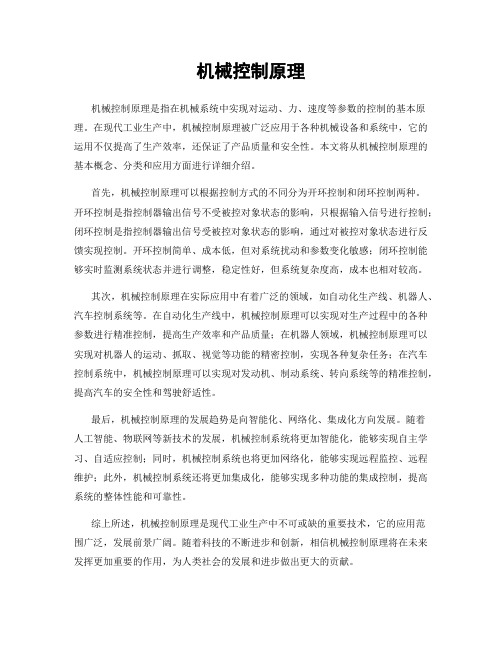 机械控制原理

机械控制原理是指在机械系统中实现对运动、力、速度等参数的控制的基本原理。在现代工业生产中，机械控制原理被广泛应用于各种机械设备和系统中，它的运用不仅提高了生产效率，还保证了产品质量和安全性。本文将从机械控制原理的基本概念、分类和应用方面进行详细介绍。

首先，机械控制原理可以根据控制方式的不同分为开环控制和闭环控制两种。开环控制是指控制器输出信号不受被控对象状态的影响，只根据输入信号进行控制；闭环控制是指控制器输出信号受被控对象状态的影响，通过对被控对象状态进行反馈实现控制。开环控制简单、成本低，但对系统扰动和参数变化敏感；闭环控制能够实时监测系统状态并进行调整，稳定性好，但系统复杂度高，成本也相对较高。

其次，机械控制原理在实际应用中有着广泛的领域，如自动化生产线、机器人、汽车控制系统等。在自动化生产线中，机械控制原理可以实现对生产过程中的各种参数进行精准控制，提高生产效率和产品质量；在机器人领域，机械控制原理可以实现对机器人的运动、抓取、视觉等功能的精密控制，实现各种复杂任务；在汽车控制系统中，机械控制原理可以实现对发动机、制动系统、转向系统等的精准控制，提高汽车的安全性和驾驶舒适性。

最后，机械控制原理的发展趋势是向智能化、网络化、集成化方向发展。随着人工智能、物联网等新技术的发展，机械控制系统将更加智能化，能够实现自主学习、自适应控制；同时，机械控制系统也将更加网络化，能够实现远程监控、远程维护；此外，机械控制系统还将更加集成化，能够实现多种功能的集成控制，提高系统的整体性能和可靠性。

综上所述，机械控制原理是现代工业生产中不可或缺的重要技术，它的应用范围广泛，发展前景广阔。随着科技的不断进步和创新，相信机械控制原理将在未来发挥更加重要的作用，为人类社会的发展和进步做出更大的贡献。